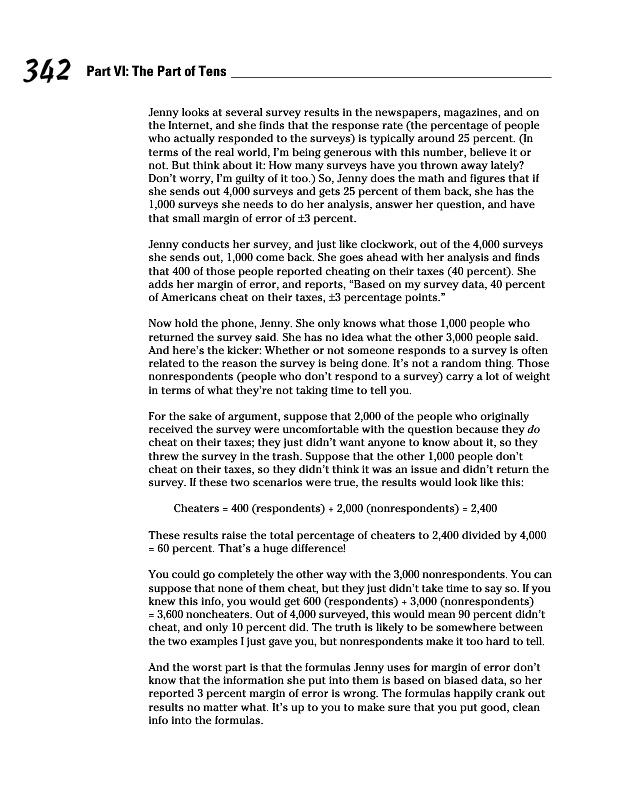 342 Part VI: The Part of Tens

Jenny looks at several survey results in the newspapers, magazines, and on the Internet, and she finds that the response rate (the percentage of people who actually responded to the surveys) is typically around 25 percent. (In terms of the real world, I'm being generous with this number, believe it or not. But think about it: How many surveys have you thrown away lately? Don't worry, I'm guilty of it too.) So, Jenny does the math and figures that if she sends out 4,000 surveys and gets 25 percent of them back, she has the 1,000 surveys she needs to do her analysis, answer her question, and have that small margin of error of ±3 percent.

Jenny conducts her survey, and just like clockwork, out of the 4,000 surveys she sends out, 1,000 come back. She goes ahead with her analysis and finds that 400 of those people reported cheating on their taxes (40 percent). She adds her margin of error, and reports, "Based on my survey data, 40 percent of Americans cheat on their taxes, ±3 percentage points."

Now hold the phone, Jenny. She only knows what those 1,000 people who returned the survey said. She has no idea what the other 3,000 people said. And here's the kicker: Whether or not someone responds to a survey is often related to the reason the survey is being done. It's not a random thing. Those nonrespondents (people who don't respond to a survey) carry a lot of weight in terms of what they're not taking time to tell you.

For the sake of argument, suppose that 2,000 of the people who originally received the survey were uncomfortable with the question because they do cheat on their taxes; they just didn't want anyone to know about it, so they threw the survey in the trash. Suppose that the other 1,000 people don't cheat on their taxes, so they didn't think it was an issue and didn't return the survey. If these two scenarios were true, the results would look like this:

Cheaters = 400 (respondents) + 2,000 (nonrespondents) = 2,400

These results raise the total percentage of cheaters to 2,400 divided by 4,000 = 60 percent. That's a huge difference!

You could go completely the other way with the 3,000 nonrespondents. You can suppose that none of them cheat, but they just didn't take time to say so. If you knew this info, you would get 600 (respondents) + 3,000 (nonrespondents) = 3,600 noncheaters. Out of 4,000 surveyed, this would mean 90 percent didn't cheat, and only 10 percent did. The truth is likely to be somewhere between the two examples I just gave you, but nonrespondents make it too hard to tell.

And the worst part is that the formulas Jenny uses for margin of error don't know that the information she put into them is based on biased data, so her reported 3 percent margin of error is wrong. The formulas happily crank out results no matter what. It's up to you to make sure that you put good, clean info into the formulas.